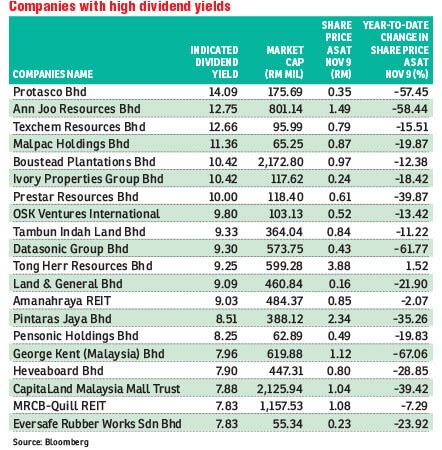 Companies with high dividend yields

| COMPANIES NAME | INDICATED DIVIDEND YIELD | MARKET CAP (RM MIL) | SHARE PRICE AS AT NOV 9 (RM) | YEAR-TO-DATE CHANGE IN SHARE PRICE AS AT NOV 9 (%) |
|---|---|---|---|---|
| Protasco Bhd | 14.09 | 175.69 | 0.35 | -57.45 |
| Ann Joo Resources Bhd | 12.75 | 801.14 | 1.49 | -58.44 |
| Texchem Resources Bhd | 12.66 | 95.99 | 0.79 | -15.51 |
| Malpac Holdings Bhd | 11.36 | 65.25 | 0.87 | -19.87 |
| Boustead Plantations Bhd | 10.42 | 2,172.80 | 0.97 | -12.38 |
| Ivory Properties Group Bhd | 10.42 | 117.62 | 0.24 | -18.42 |
| Prestar Resources Bhd | 10.00 | 118.40 | 0.61 | -39.87 |
| OSK Ventures International | 9.80 | 103.13 | 0.52 | -13.42 |
| Tambun Indah Land Bhd | 9.33 | 364.04 | 0.84 | -11.22 |
| Datasonic Group Bhd | 9.30 | 573.75 | 0.43 | -61.77 |
| Tong Herr Resources Bhd | 9.25 | 599.28 | 3.88 | 1.52 |
| Land & General Bhd | 9.09 | 460.84 | 0.16 | -21.90 |
| Amanahraya REIT | 9.03 | 484.37 | 0.85 | -2.07 |
| Pintaras Jaya Bhd | 8.51 | 388.12 | 2.34 | -35.26 |
| Pensonic Holdings Bhd | 8.25 | 62.89 | 0.49 | -19.83 |
| George Kent (Malaysia) Bhd | 7.96 | 619.88 | 1.12 | -67.06 |
| Heveaboard Bhd | 7.90 | 447.31 | 0.80 | -28.85 |
| CapitaLand Malaysia Mall Trust | 7.88 | 2,125.94 | 1.04 | -39.42 |
| MRCB-Quill REIT | 7.83 | 1,157.53 | 1.08 | -7.29 |
| Eversafe Rubber Works Sdn Bhd | 7.83 | 55.34 | 0.23 | -23.92 |

Source: Bloomberg